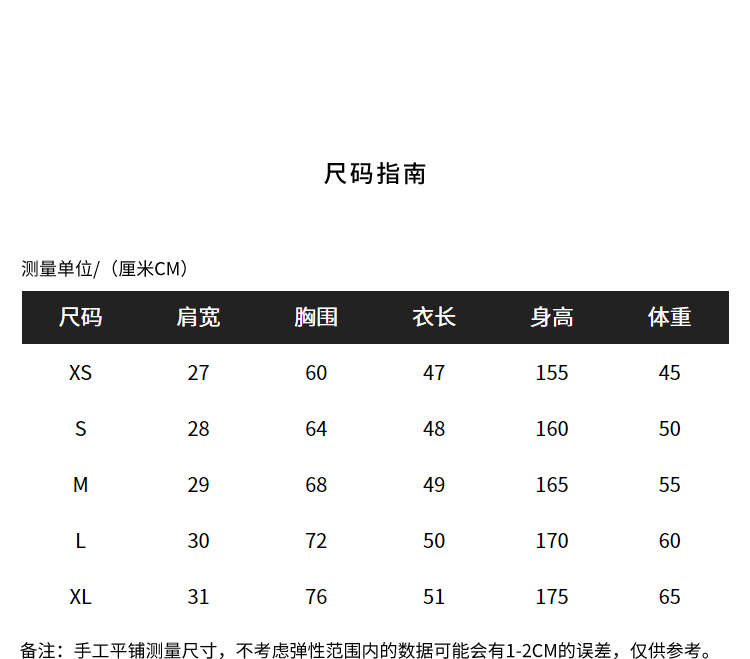 尺码指南

测量单位/（厘米CM）

| 尺码 | 肩宽 | 胸围 | 衣长 | 身高 | 体重 |
|---|---|---|---|---|---|
| XS | 27 | 60 | 47 | 155 | 45 |
| S | 28 | 64 | 48 | 160 | 50 |
| M | 29 | 68 | 49 | 165 | 55 |
| L | 30 | 72 | 50 | 170 | 60 |
| XL | 31 | 76 | 51 | 175 | 65 |

备注：手工平铺测量尺寸，不考虑弹性范围内的数据可能会有1-2CM的误差，仅供参考。